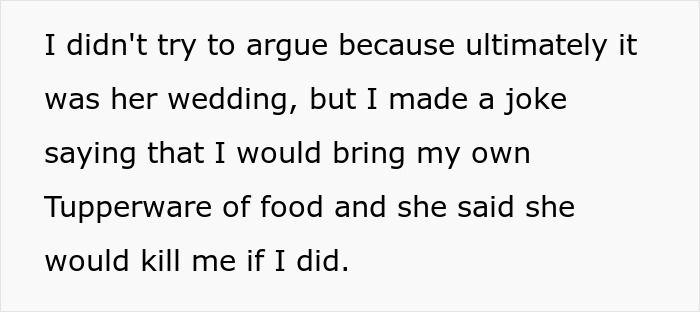 I didn't try to argue because ultimately it was her wedding, but I made a joke saying that I would bring my own Tupperware of food and she said she would kill me if I did.